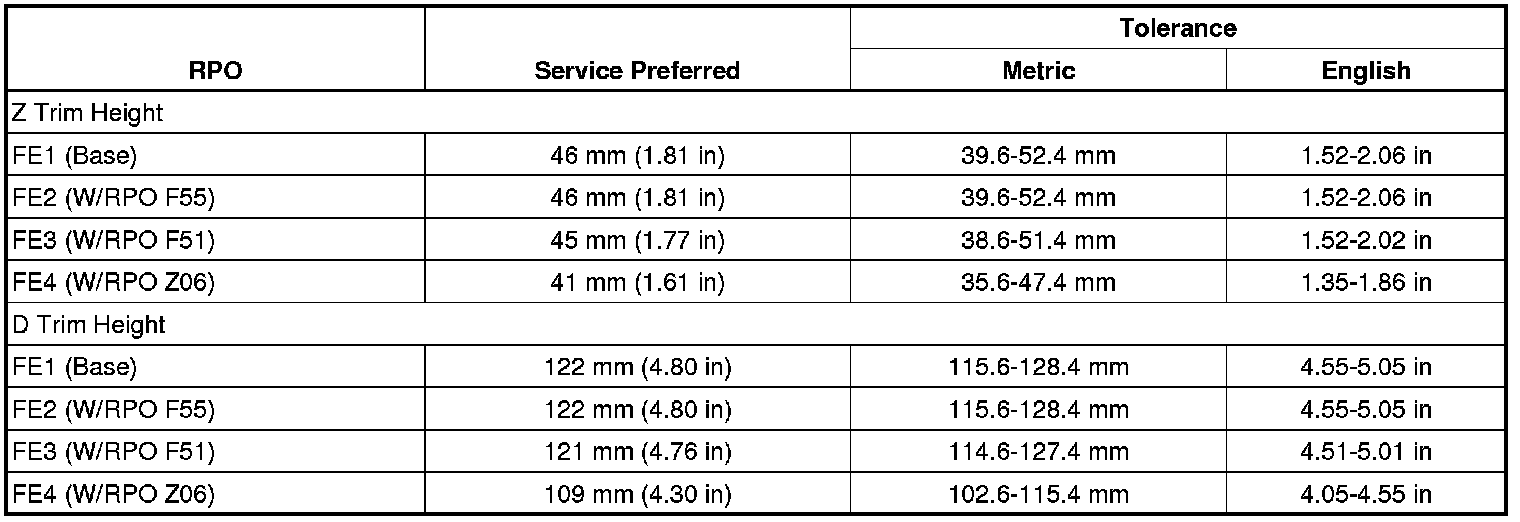 | RPO | Service Preferred | Tolerance | |
|---|---|---|---|
| | | Metric | English |
| Z Trim Height | | | |
| FE1 (Base) | 46 mm (1.81 in) | 39.6-52.4 mm | 1.52-2.06 in |
| FE2 (W/RPO F55) | 46 mm (1.81 in) | 39.6-52.4 mm | 1.52-2.06 in |
| FE3 (W/RPO F51) | 45 mm (1.77 in) | 38.6-51.4 mm | 1.52-2.02 in |
| FE4 (W/RPO Z06) | 41 mm (1.61 in) | 35.6-47.4 mm | 1.35-1.86 in |
| D Trim Height | | | |
| FE1 (Base) | 122 mm (4.80 in) | 115.6-128.4 mm | 4.55-5.05 in |
| FE2 (W/RPO F55) | 122 mm (4.80 in) | 115.6-128.4 mm | 4.55-5.05 in |
| FE3 (W/RPO F51) | 121 mm (4.76 in) | 114.6-127.4 mm | 4.51-5.01 in |
| FE4 (W/RPO Z06) | 109 mm (4.30 in) | 102.6-115.4 mm | 4.05-4.55 in |